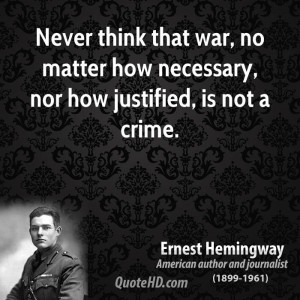 Never think that war, no matter how necessary, nor how justified, is not a crime.

Ernest Hemingway
American author and journalist
(1899-1961)

QuoteHD.com